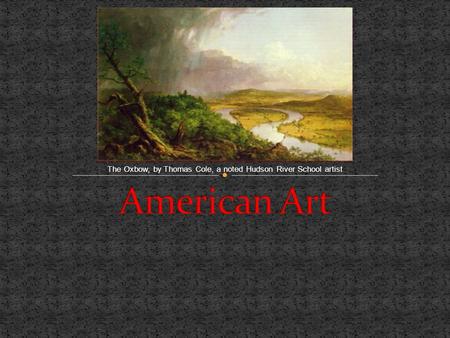 The Oxbow, by Thomas Cole, a noted Hudson River School artist

American Art